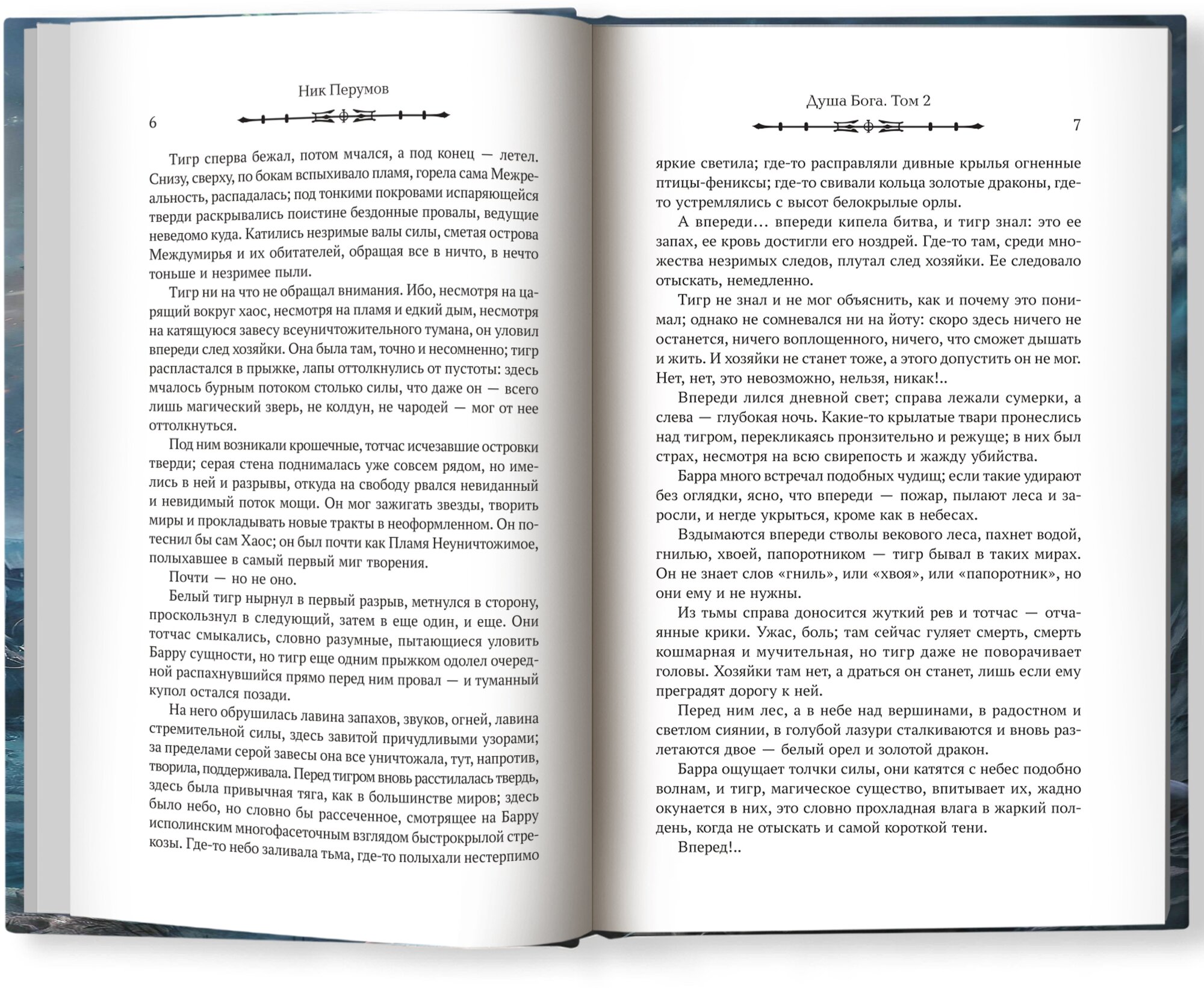 Ник Перумов

6

Тигр сперва бежал, потом мчался, а под конец — летел. Снизу, сверху, по бокам вспыхивало пламя, горела сама Межреальность, распадалась; под тонкими покровами испаряющейся тверди раскрывались поистине бездонные провалы, ведущие неведомо куда. Катились незримые валы силы, сметая острова Междумирья и их обитателей, обращая все в ничто, в нечто тоньше и незримее пыли.

Тигр ни на что не обращал внимания. Ибо, несмотря на царящий вокруг хаос, несмотря на пламя и едкий дым, несмотря на катящуюся завесу всеуничтожительного тумана, он уловил впереди след хозяйки. Она была там, точно и несомненно; тигр распластался в прыжке, лапы оттолкнулись от пустоты: здесь мчалось бурным потоком столько силы, что даже он — всего лишь магический зверь, не колдун, не чародей — мог от нее оттолкнуться.

Под ним возникали крошечные, тотчас исчезавшие островки тверди; серая стена поднималась уже совсем рядом, но имелись в ней и разрывы, откуда на свободу рвался невиданный и невидимый поток мощи. Он мог зажигать звезды, творить миры и прокладывать новые тракты в неоформленном. Он потеснил бы сам Хаос; он был почти как Пламя Неуничтожимое, полыхавшее в самый первый миг творения.

Почти — но не оно.

Белый тигр нырнул в первый разрыв, метнулся в сторону, проскользнул в следующий, затем в еще один, и еще. Они тотчас смыкались, словно разумные, пытающиеся уловить Барру сущности, но тигр еще одним прыжком одолел очередной распахнувшийся прямо перед ним провал — и туманный купол остался позади.

На него обрушилась лавина запахов, звуков, огней, лавина стремительной силы, здесь завитой причудливыми узорами; за пределами серой завесы она все уничтожала, тут, напротив, творила, поддерживала. Перед тигром вновь расстилалась твердь, здесь была привычная тяга, как в большинстве миров; здесь было небо, но словно бы рассеченное, смотрящее на Барру исполинским многофасеточным взглядом быстрокрылой стрекозы. Где-то небо заливала тьма, где-то полыхали нестерпимо

Душа Бога. Том 2

7

яркие светила; где-то расправляли дивные крылья огненные птицы-фениксы; где-то свивали кольца золотые драконы, где-то устремлялись с высот белокрылые орлы.

А впереди… впереди кипела битва, и тигр знал: это ее запах, ее кровь достигли его ноздрей. Где-то там, среди множества незримых следов, плутал след хозяйки. Ее следовало отыскать, немедленно.

Тигр не знал и не мог объяснить, как и почему это понимал; однако не сомневался ни на йоту: скоро здесь ничего не останется, ничего воплощенного, ничего, что сможет дышать и жить. И хозяйки не станет тоже, а этого допустить он не мог. Нет, нет, это невозможно, нельзя, никак!..

Впереди лился дневной свет; справа лежали сумерки, а слева — глубокая ночь. Какие-то крылатые твари пронеслись над тигром, перекликаясь пронзительно и режуще; в них был страх, несмотря на всю свирепость и жажду убийства.

Барра много встречал подобных чудищ; если такие удирают без оглядки, ясно, что впереди — пожар, пылают леса и заросли, и негде укрыться, кроме как в небесах.

Вздымаются впереди стволы векового леса, пахнет водой, гнилью, хвоей, папоротником — тигр бывал в таких мирах. Он не знает слов «гниль», или «хвоя», или «папоротник», но они ему и не нужны.

Из тьмы справа доносится жуткий рев и тотчас — отчаянные крики. Ужас, боль; там сейчас гуляет смерть, смерть кошмарная и мучительная, но тигр даже не поворачивает головы. Хозяйки там нет, а драться он станет, лишь если ему преградят дорогу к ней.

Перед ним лес, а в небе над вершинами, в радостном и светлом сиянии, в голубой лазури сталкиваются и вновь разлетаются двое — белый орел и золотой дракон.

Барра ощущает толчки силы, они катятся с небес подобно волнам, и тигр, магическое существо, впитывает их, жадно окунается в них, это словно прохладная влага в жаркий полдень, когда не отыскать и самой короткой тени.

Вперед!..